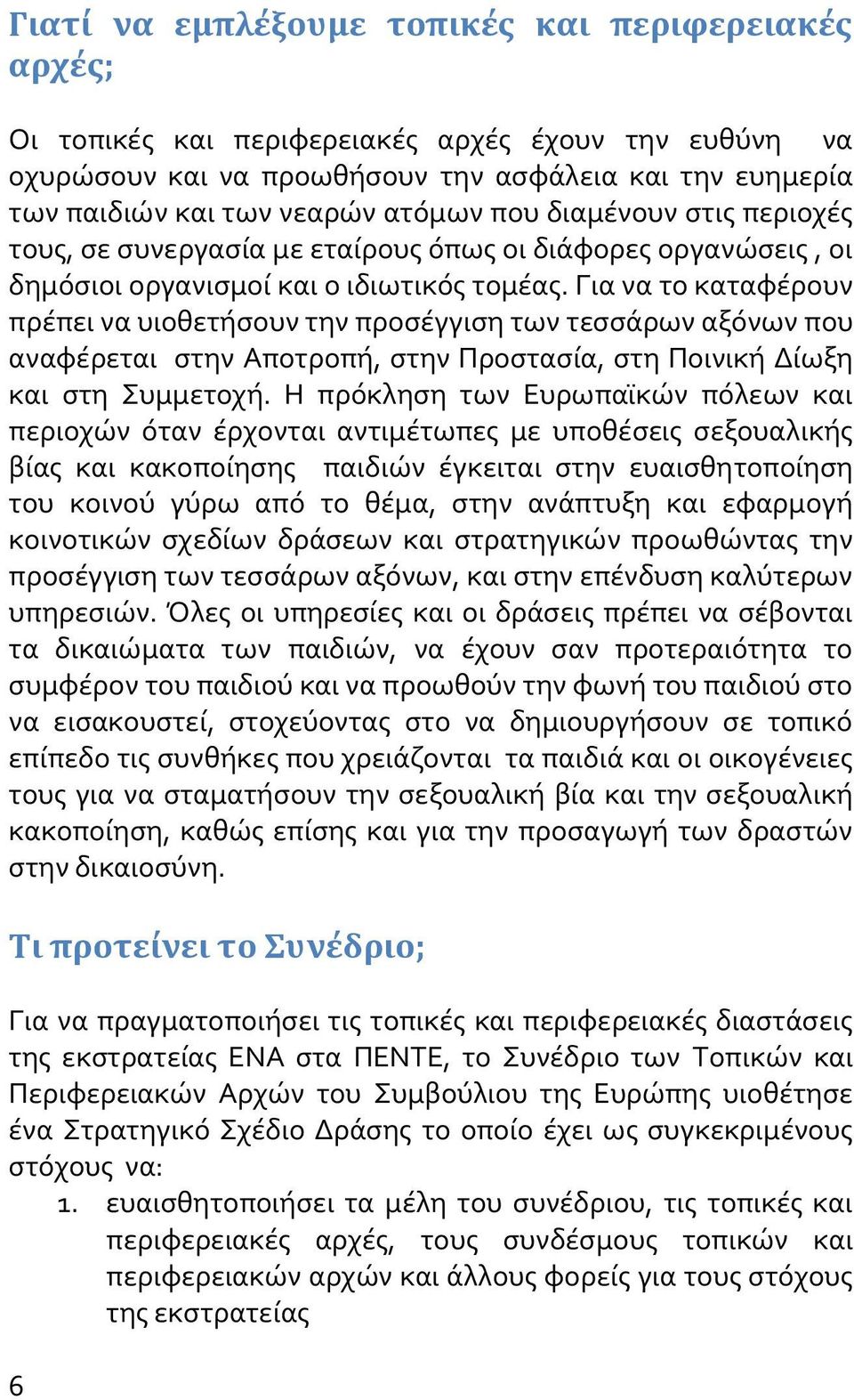 Γιατί να εμπλέξουμε τοπικές και περιφερειακές αρχές;

Οι τοπικές και περιφερειακές αρχές έχουν την ευθύνη να οχυρώσουν και να προωθήσουν την ασφάλεια και την ευημερία των παιδιών και των νεαρών ατόμων που διαμένουν στις περιοχές τους, σε συνεργασία με εταίρους όπως οι διάφορες οργανώσεις , οι δημόσιοι οργανισμοί και ο ιδιωτικός τομέας. Για να το καταφέρουν πρέπει να υιοθετήσουν την προσέγγιση των τεσσάρων αξόνων που αναφέρεται στην Αποτροπή, στην Προστασία, στη Ποινική Δίωξη και στη Συμμετοχή. Η πρόκληση των Ευρωπαϊκών πόλεων και περιοχών όταν έρχονται αντιμέτωπες με υποθέσεις σεξουαλικής βίας και κακοποίησης παιδιών έγκειται στην ευαισθητοποίηση του κοινού γύρω από το θέμα, στην ανάπτυξη και εφαρμογή κοινοτικών σχεδίων δράσεων και στρατηγικών προωθώντας την προσέγγιση των τεσσάρων αξόνων, και στην επένδυση καλύτερων υπηρεσιών. Όλες οι υπηρεσίες και οι δράσεις πρέπει να σέβονται τα δικαιώματα των παιδιών, να έχουν σαν προτεραιότητα το συμφέρον του παιδιού και να προωθούν την φωνή του παιδιού στο να εισακουστεί, στοχεύοντας στο να δημιουργήσουν σε τοπικό επίπεδο τις συνθήκες που χρειάζονται τα παιδιά και οι οικογένειες τους για να σταματήσουν την σεξουαλική βία και την σεξουαλική κακοποίηση, καθώς επίσης και για την προσαγωγή των δραστών στην δικαιοσύνη.

Τι προτείνει το Συνέδριο;

Για να πραγματοποιήσει τις τοπικές και περιφερειακές διαστάσεις της εκστρατείας ΕΝΑ στα ΠΕΝΤΕ, το Συνέδριο των Τοπικών και Περιφερειακών Αρχών του Συμβούλιου της Ευρώπης υιοθέτησε ένα Στρατηγικό Σχέδιο Δράσης το οποίο έχει ως συγκεκριμένους στόχους να:
1. ευαισθητοποιήσει τα μέλη του συνέδριου, τις τοπικές και περιφερειακές αρχές, τους συνδέσμους τοπικών και περιφερειακών αρχών και άλλους φορείς για τους στόχους της εκστρατείας

6